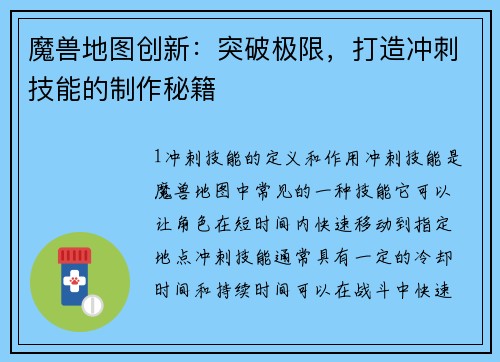 魔兽地图创新：突破极限，打造冲刺技能的制作秘籍

1冲刺技能的定义和作用冲刺技能是魔兽地图中常见的一种技能它可以让角色在短时间内快速移动到指定地点冲刺技能通常具有一定的冷却时间和持续时间可以在战斗中快速